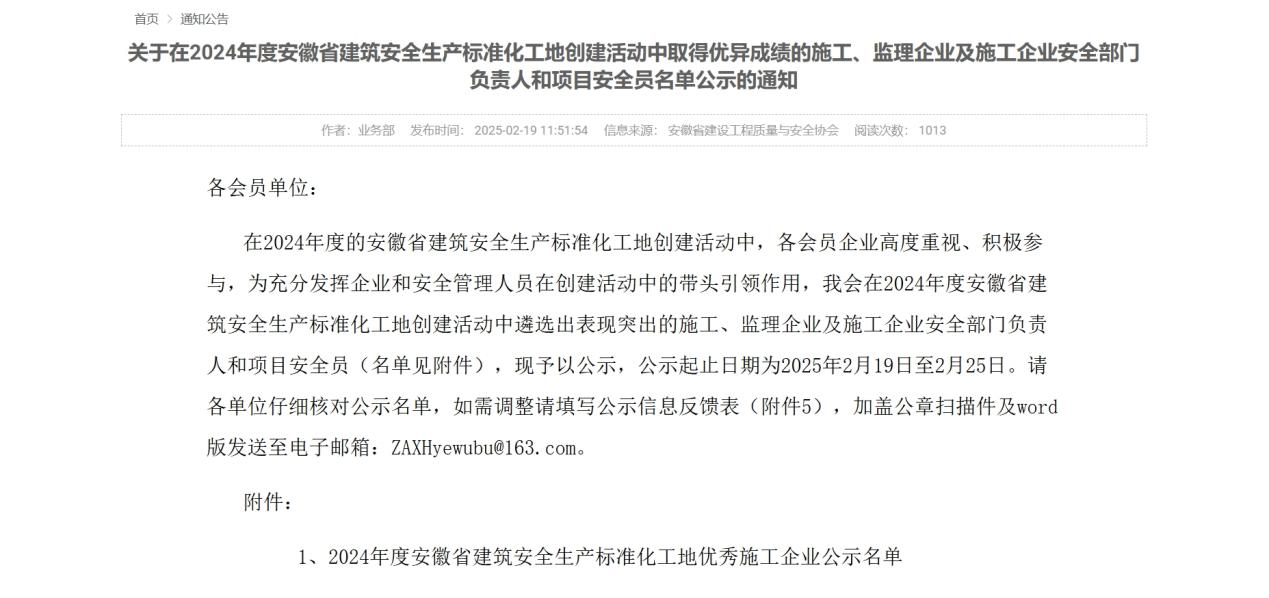 首页 > 通知公告

关于在2024年度安徽省建筑安全生产标准化工地创建活动中取得优异成绩的施工、监理企业及施工企业安全部门负责人和项目安全员名单公示的通知

作者：业务部 发布时间：2025-02-19 11:51:54 信息来源：安徽省建设工程质量与安全协会 阅读次数：1013

各会员单位：

在2024年度的安徽省建筑安全生产标准化工地创建活动中，各会员企业高度重视、积极参与，为充分发挥企业和安全管理人员在创建活动中的带头引领作用，我会在2024年度安徽省建筑安全生产标准化工地创建活动中遴选出表现突出的施工、监理企业及施工企业安全部门负责人和项目安全员（名单见附件），现予以公示，公示起止日期为2025年2月19日至2月25日。请各单位仔细核对公示名单，如需调整请填写公示信息反馈表（附件5），加盖公章扫描件及word版发送至电子邮箱：ZAXHyewubu@163.com。

附件：

1、2024年度安徽省建筑安全生产标准化工地优秀施工企业公示名单